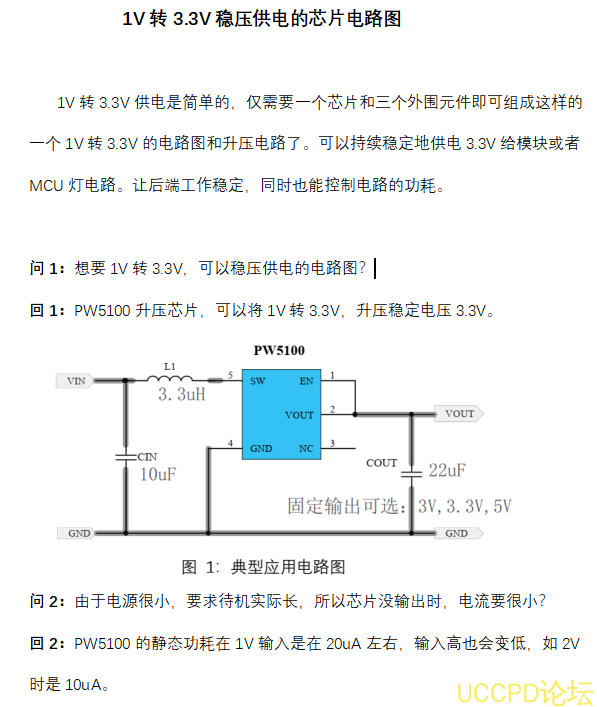 1V 转 3.3V 稳压供电的芯片电路图

1V 转 3.3V 供电是简单的，仅需要一个芯片和三个外围元件即可组成这样的一个 1V 转 3.3V 的电路图和升压电路了。可以持续稳定地供电 3.3V 给模块或者 MCU 灯电路。让后端工作稳定，同时也能控制电路的功耗。

问 1：想要 1V 转 3.3V，可以稳压供电的电路图？

回 1：PW5100 升压芯片，可以将 1V 转 3.3V，升压稳定电压 3.3V。

PW5100

VIN

L1

3.3uH

5

SW

EN

1

VOUT

2

VOUT

4

GND

NC

3

CIN

10uF

COUT

22uF

固定输出可选：3V, 3.3V, 5V

GND

GND

图 1：典型应用电路图

问 2：由于电源很小，要求待机实际长，所以芯片没输出时，电流要很小？

回 2：PW5100 的静态功耗在 1V 输入是在 20uA 左右，输入高也会变低，如 2V 时是 10uA。

UCCPD论坛